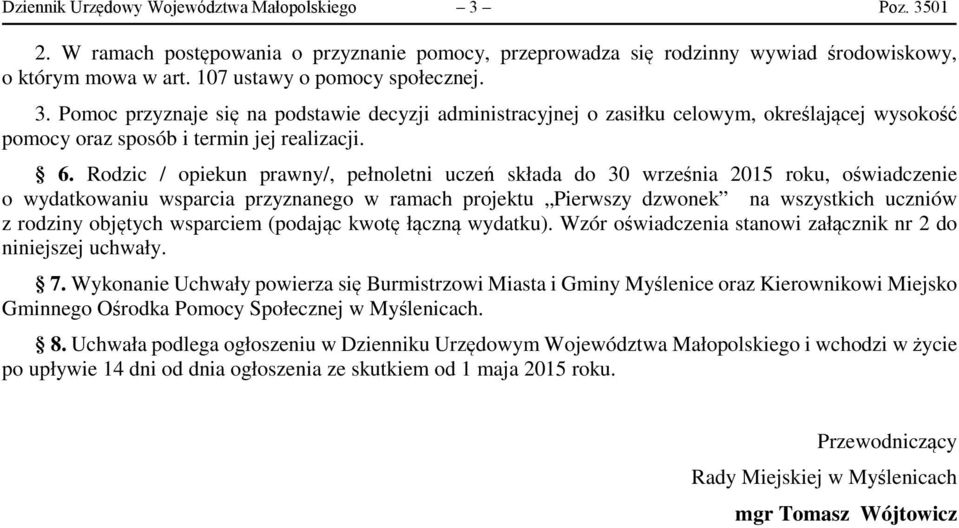 Dziennik Urzędowy Województwa Małopolskiego – 3 – Poz. 3501

2. W ramach postępowania o przyznanie pomocy, przeprowadza się rodzinny wywiad środowiskowy, o którym mowa w art. 107 ustawy o pomocy społecznej.

3. Pomoc przyznaje się na podstawie decyzji administracyjnej o zasiłku celowym, określającej wysokość pomocy oraz sposób i termin jej realizacji.

§ 6. Rodzic / opiekun prawny/, pełnoletni uczeń składa do 30 września 2015 roku, oświadczenie o wydatkowaniu wsparcia przyznanego w ramach projektu „Pierwszy dzwonek” na wszystkich uczniów z rodziny objętych wsparciem (podając kwotę łączną wydatku). Wzór oświadczenia stanowi załącznik nr 2 do niniejszej uchwały.

§ 7. Wykonanie Uchwały powierza się Burmistrzowi Miasta i Gminy Myślenice oraz Kierownikowi Miejsko Gminnego Ośrodka Pomocy Społecznej w Myślenicach.

§ 8. Uchwała podlega ogłoszeniu w Dzienniku Urzędowym Województwa Małopolskiego i wchodzi w życie po upływie 14 dni od dnia ogłoszenia ze skutkiem od 1 maja 2015 roku.

Przewodniczący

Rady Miejskiej w Myślenicach

mgr Tomasz Wójtowicz